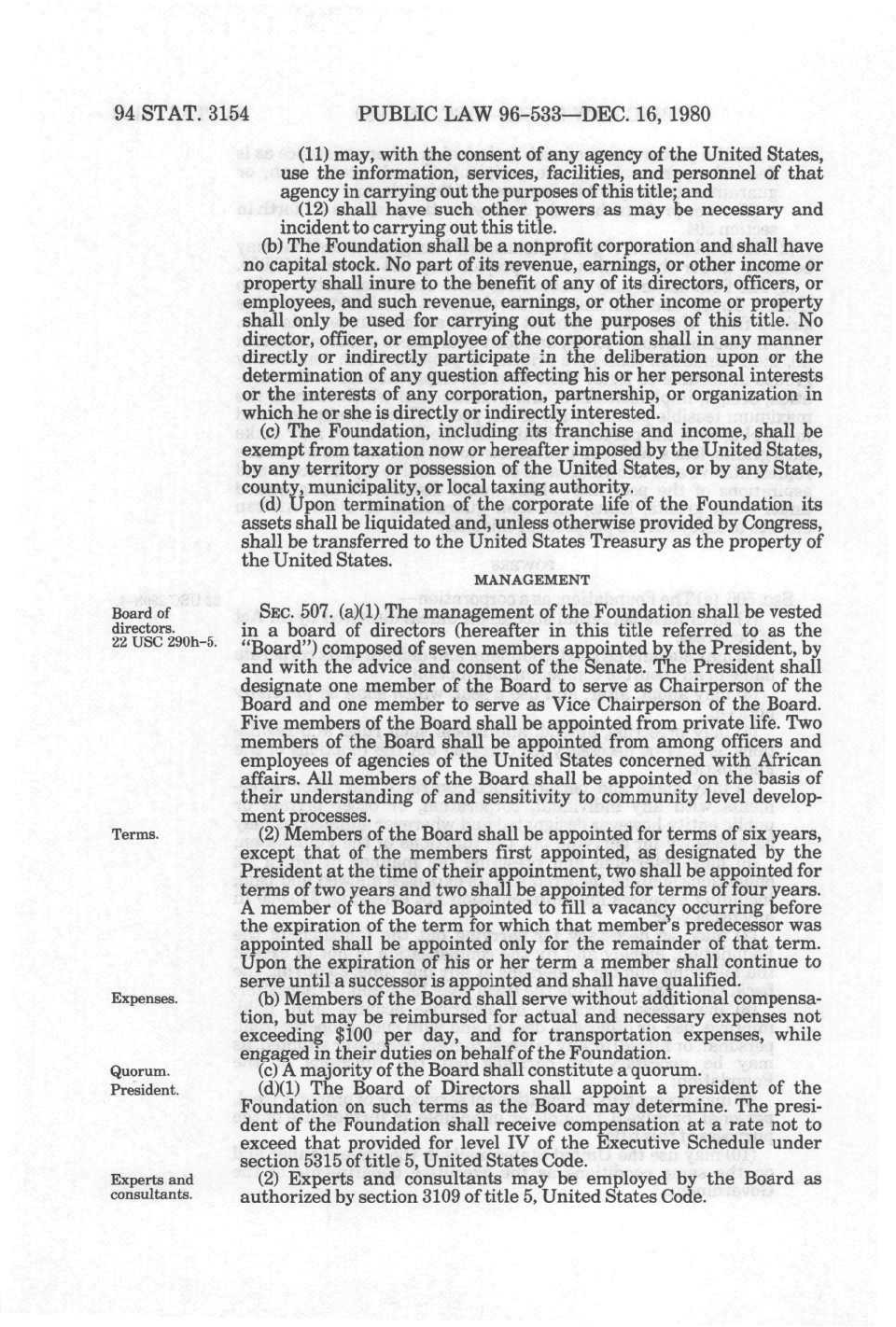 94 STAT. 3154 PUBLIC LAW 96-533—DEC. 16, 1980

(11) may, with the consent of any agency of the United States, use the information, services, facilities, and personnel of that agency in carrying out the purposes of this title; and

(12) shall have such other powers as may be necessary and incident to carrying out this title.

(b) The Foundation shall be a nonprofit corporation and shall have no capital stock. No part of its revenue, earnings, or other income or property shall inure to the benefit of any of its directors, officers, or employees, and such revenue, earnings, or other income or property shall only be used for carrying out the purposes of this title. No director, officer, or employee of the corporation shall in any manner directly or indirectly participate in the deliberation upon or the determination of any question affecting his or her personal interests or the interests of any corporation, partnership, or organization in which he or she is directly or indirectly interested.

(c) The Foundation, including its franchise and income, shall be exempt from taxation now or hereafter imposed by the United States, by any territory or possession of the United States, or by any State, county, municipality, or local taxing authority.

(d) Upon termination of the corporate life of the Foundation its assets shall be liquidated and, unless otherwise provided by Congress, shall be transferred to the United States Treasury as the property of the United States.

MANAGEMENT

Board of directors. 22 USC 290h-5.

SEC. 507. (a)(1) The management of the Foundation shall be vested in a board of directors (hereafter in this title referred to as the "Board") composed of seven members appointed by the President, by and with the advice and consent of the Senate. The President shall designate one member of the Board to serve as Chairperson of the Board and one member to serve as Vice Chairperson of the Board. Five members of the Board shall be appointed from private life. Two members of the Board shall be appointed from among officers and employees of agencies of the United States concerned with African affairs. All members of the Board shall be appointed on the basis of their understanding of and sensitivity to community level development processes.

Terms.

(2) Members of the Board shall be appointed for terms of six years, except that of the members first appointed, as designated by the President at the time of their appointment, two shall be appointed for terms of two years and two shall be appointed for terms of four years. A member of the Board appointed to fill a vacancy occurring before the expiration of the term for which that member's predecessor was appointed shall be appointed only for the remainder of that term. Upon the expiration of his or her term a member shall continue to serve until a successor is appointed and shall have qualified.

Expenses.

(b) Members of the Board shall serve without additional compensation, but may be reimbursed for actual and necessary expenses not exceeding $100 per day, and for transportation expenses, while engaged in their duties on behalf of the Foundation.

Quorum.

(c) A majority of the Board shall constitute a quorum.

President.

(d)(1) The Board of Directors shall appoint a president of the Foundation on such terms as the Board may determine. The president of the Foundation shall receive compensation at a rate not to exceed that provided for level IV of the Executive Schedule under section 5315 of title 5, United States Code.

Experts and consultants.

(2) Experts and consultants may be employed by the Board as authorized by section 3109 of title 5, United States Code.